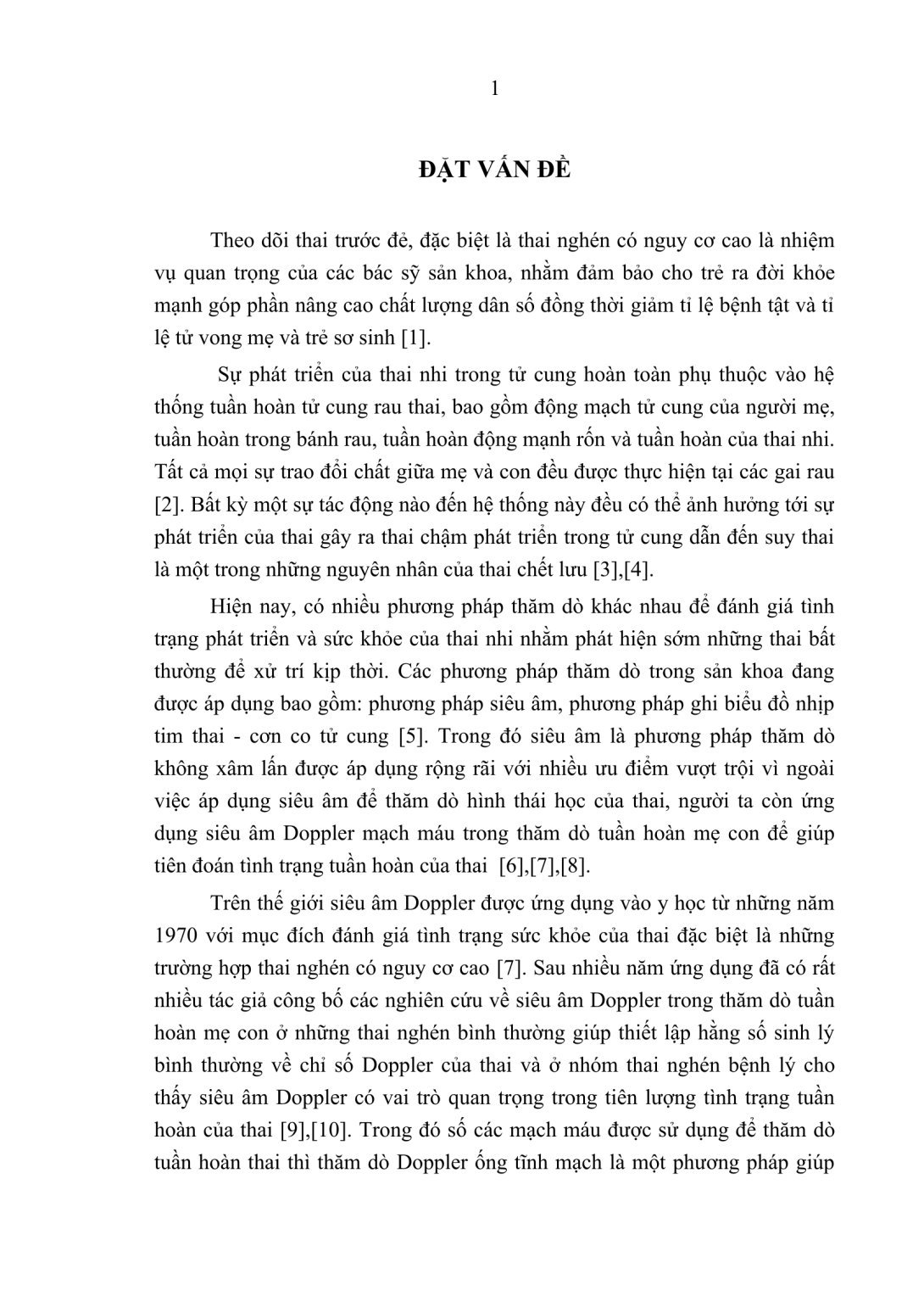 1

ĐẶT VẤN ĐỀ

Theo dõi thai trước đẻ, đặc biệt là thai nghén có nguy cơ cao là nhiệm vụ quan trọng của các bác sỹ sản khoa, nhằm đảm bảo cho trẻ ra đời khỏe mạnh góp phần nâng cao chất lượng dân số đồng thời giảm tỉ lệ bệnh tật và tỉ lệ tử vong mẹ và trẻ sơ sinh [1].

Sự phát triển của thai nhi trong tử cung hoàn toàn phụ thuộc vào hệ thống tuần hoàn tử cung rau thai, bao gồm động mạch tử cung của người mẹ, tuần hoàn trong bánh rau, tuần hoàn động mạnh rốn và tuần hoàn của thai nhi. Tất cả mọi sự trao đổi chất giữa mẹ và con đều được thực hiện tại các gai rau [2]. Bất kỳ một sự tác động nào đến hệ thống này đều có thể ảnh hưởng tới sự phát triển của thai gây ra thai chậm phát triển trong tử cung dẫn đến suy thai là một trong những nguyên nhân của thai chết lưu [3],[4].

Hiện nay, có nhiều phương pháp thăm dò khác nhau để đánh giá tình trạng phát triển và sức khỏe của thai nhi nhằm phát hiện sớm những thai bất thường để xử trí kịp thời. Các phương pháp thăm dò trong sản khoa đang được áp dụng bao gồm: phương pháp siêu âm, phương pháp ghi biểu đồ nhịp tim thai - cơn co tử cung [5]. Trong đó siêu âm là phương pháp thăm dò không xâm lấn được áp dụng rộng rãi với nhiều ưu điểm vượt trội vì ngoài việc áp dụng siêu âm để thăm dò hình thái học của thai, người ta còn ứng dụng siêu âm Doppler mạch máu trong thăm dò tuần hoàn mẹ con để giúp tiên đoán tình trạng tuần hoàn của thai [6],[7],[8].

Trên thế giới siêu âm Doppler được ứng dụng vào y học từ những năm 1970 với mục đích đánh giá tình trạng sức khỏe của thai đặc biệt là những trường hợp thai nghén có nguy cơ cao [7]. Sau nhiều năm ứng dụng đã có rất nhiều tác giả công bố các nghiên cứu về siêu âm Doppler trong thăm dò tuần hoàn mẹ con ở những thai nghén bình thường giúp thiết lập hằng số sinh lý bình thường về chỉ số Doppler của thai và ở nhóm thai nghén bệnh lý cho thấy siêu âm Doppler có vai trò quan trọng trong tiên lượng tình trạng tuần hoàn của thai [9],[10]. Trong đó số các mạch máu được sử dụng để thăm dò tuần hoàn thai thì thăm dò Doppler ống tĩnh mạch là một phương pháp giúp